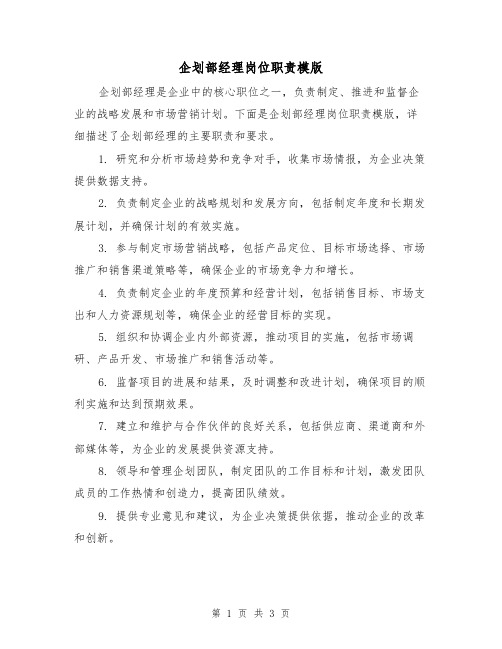 企划部经理岗位职责模版

企划部经理是企业中的核心职位之一，负责制定、推进和监督企业的战略发展和市场营销计划。下面是企划部经理岗位职责模版，详细描述了企划部经理的主要职责和要求。

1. 研究和分析市场趋势和竞争对手，收集市场情报，为企业决策提供数据支持。

2. 负责制定企业的战略规划和发展方向，包括制定年度和长期发展计划，并确保计划的有效实施。

3. 参与制定市场营销战略，包括产品定位、目标市场选择、市场推广和销售渠道策略等，确保企业的市场竞争力和增长。

4. 负责制定企业的年度预算和经营计划，包括销售目标、市场支出和人力资源规划等，确保企业的经营目标的实现。

5. 组织和协调企业内外部资源，推动项目的实施，包括市场调研、产品开发、市场推广和销售活动等。

6. 监督项目的进展和结果，及时调整和改进计划，确保项目的顺利实施和达到预期效果。

7. 建立和维护与合作伙伴的良好关系，包括供应商、渠道商和外部媒体等，为企业的发展提供资源支持。

8. 领导和管理企划团队，制定团队的工作目标和计划，激发团队成员的工作热情和创造力，提高团队绩效。

9. 提供专业意见和建议，为企业决策提供依据，推动企业的改革和创新。

第 1 页 共 3 页